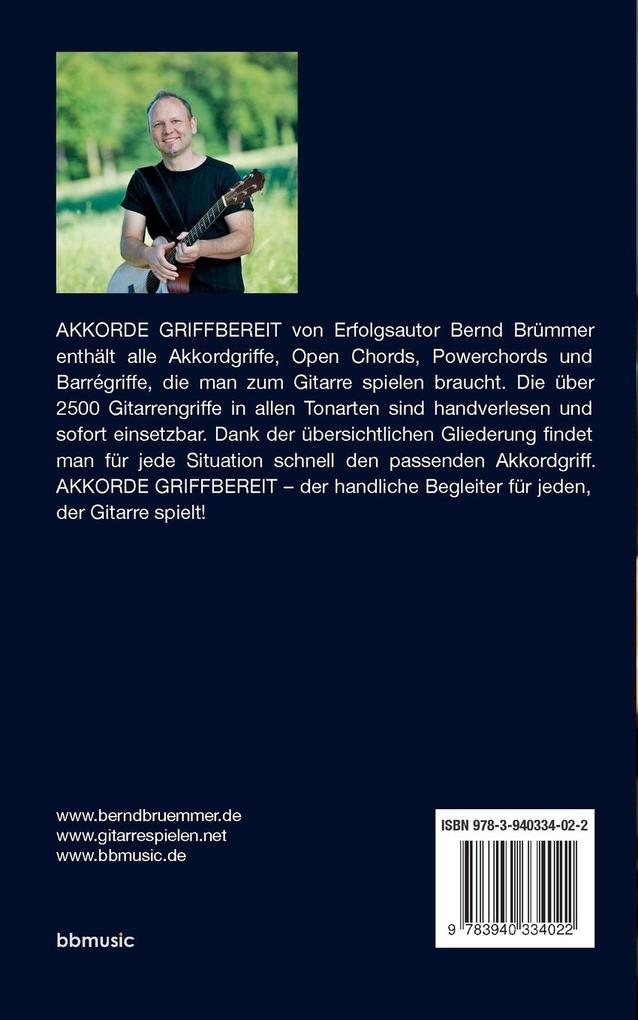 AKKORDE GRIFFBEREIT von Erfolgsautor Bernd Brümmer enthält alle Akkordgriffe, Open Chords, Powerchords und Barrégriffe, die man zum Gitarre spielen braucht. Die über 2500 Gitarrengriffe in allen Tonarten sind handverlesen und sofort einsetzbar. Dank der übersichtlichen Gliederung findet man für jede Situation schnell den passenden Akkordgriff. AKKORDE GRIFFBEREIT – der handliche Begleiter für jeden, der Gitarre spielt!

www.berndbruemmer.de
www.gitarrespielen.net
www.bbmusic.de

bbmusic

ISBN 978-3-940334-02-2

9 783940 334022